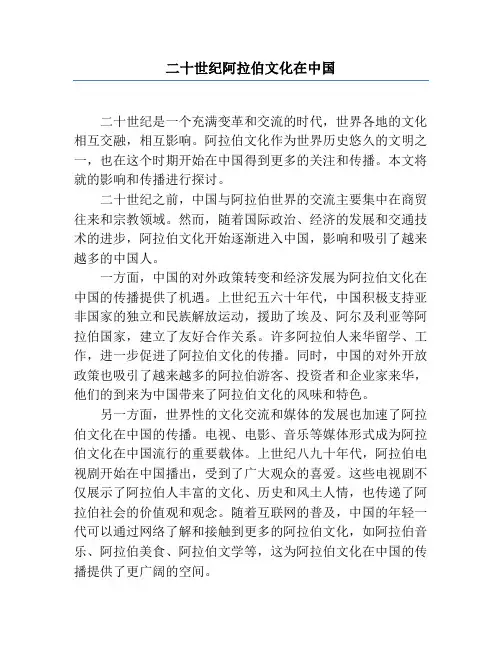 二十世纪阿拉伯文化在中国

二十世纪是一个充满变革和交流的时代，世界各地的文化相互交融，相互影响。阿拉伯文化作为世界历史悠久的文明之一，也在这个时期开始在中国得到更多的关注和传播。本文将就的影响和传播进行探讨。

二十世纪之前，中国与阿拉伯世界的交流主要集中在商贸往来和宗教领域。然而，随着国际政治、经济的发展和交通技术的进步，阿拉伯文化开始逐渐进入中国，影响和吸引了越来越多的中国人。

一方面，中国的对外政策转变和经济发展为阿拉伯文化在中国的传播提供了机遇。上世纪五六十年代，中国积极支持亚非国家的独立和民族解放运动，援助了埃及、阿尔及利亚等阿拉伯国家，建立了友好合作关系。许多阿拉伯人来华留学、工作，进一步促进了阿拉伯文化的传播。同时，中国的对外开放政策也吸引了越来越多的阿拉伯游客、投资者和企业家来华，他们的到来为中国带来了阿拉伯文化的风味和特色。

另一方面，世界性的文化交流和媒体的发展也加速了阿拉伯文化在中国的传播。电视、电影、音乐等媒体形式成为阿拉伯文化在中国流行的重要载体。上世纪八九十年代，阿拉伯电视剧开始在中国播出，受到了广大观众的喜爱。这些电视剧不仅展示了阿拉伯人丰富的文化、历史和风土人情，也传递了阿拉伯社会的价值观和观念。随着互联网的普及，中国的年轻一代可以通过网络了解和接触到更多的阿拉伯文化，如阿拉伯音乐、阿拉伯美食、阿拉伯文学等，这为阿拉伯文化在中国的传播提供了更广阔的空间。